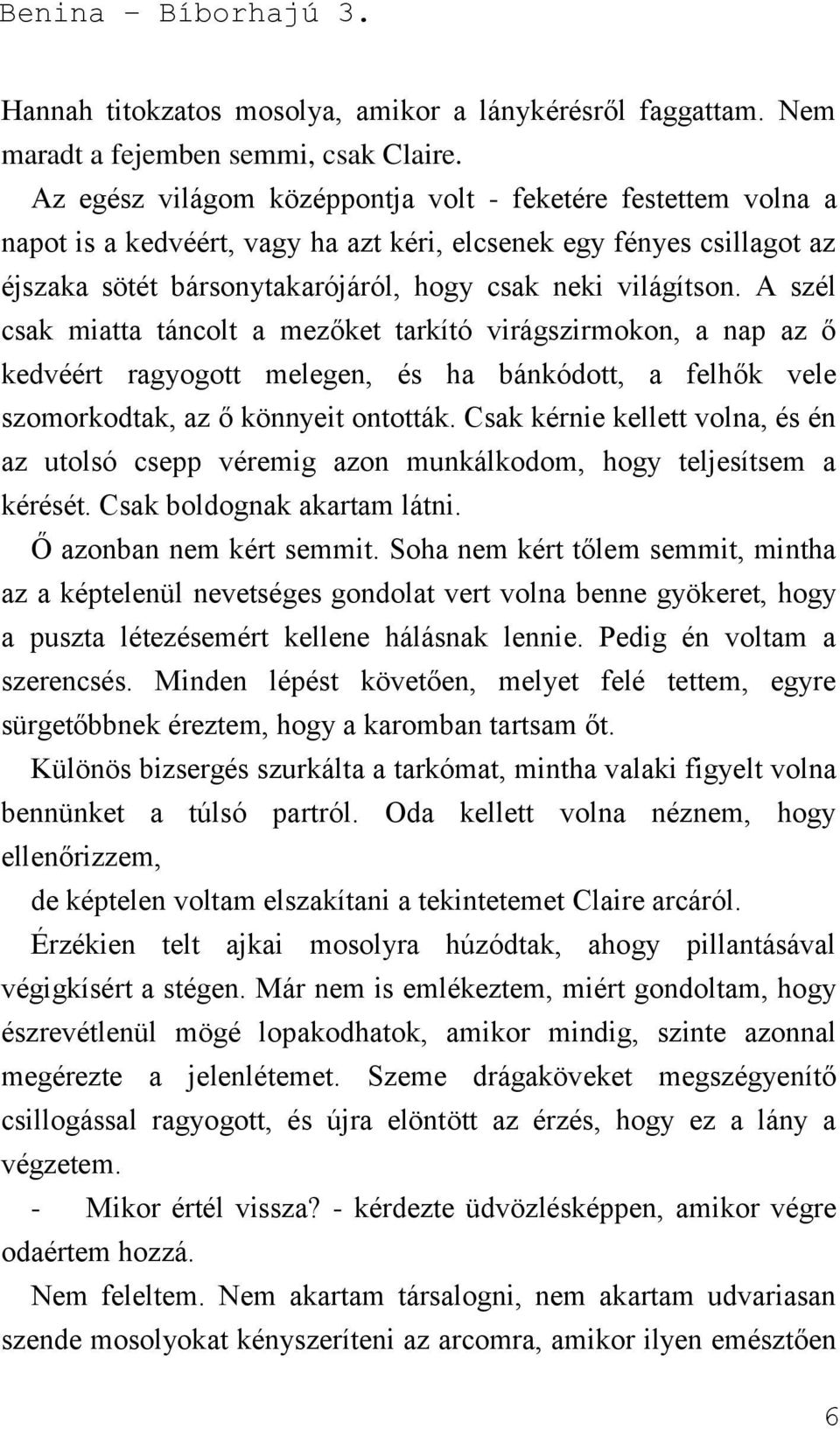 Benina – Bíborhajú 3.

Hannah titokzatos mosolya, amikor a lánykérésről faggattam. Nem maradt a fejemben semmi, csak Claire.

Az egész világom középpontja volt - feketére festettem volna a napot is a kedvéért, vagy ha azt kéri, elcsenek egy fényes csillagot az éjszaka sötét bársonytakarójáról, hogy csak neki világítson. A szél csak miatta táncolt a mezőket tarkító virágszirmokon, a nap az ő kedvéért ragyogott melegen, és ha bánkódott, a felhők vele szomorkodtak, az ő könnyeit ontották. Csak kérnie kellett volna, és én az utolsó csepp véremig azon munkálkodom, hogy teljesítsem a kérését. Csak boldognak akartam látni.

Ő azonban nem kért semmit. Soha nem kért tőlem semmit, mintha az a képtelenül nevetséges gondolat vert volna benne gyökeret, hogy a puszta létezésemért kellene hálásnak lennie. Pedig én voltam a szerencsés. Minden lépést követően, melyet felé tettem, egyre sürgetőbbnek éreztem, hogy a karomban tartsam őt.

Különös bizsergés szurkálta a tarkómat, mintha valaki figyelt volna bennünket a túlsó partról. Oda kellett volna néznem, hogy ellenőrizzem,

de képtelen voltam elszakítani a tekintetemet Claire arcáról.

Érzékien telt ajkai mosolyra húzódtak, ahogy pillantásával végigkísért a stégen. Már nem is emlékeztem, miért gondoltam, hogy észrevétlenül mögé lopakodhatok, amikor mindig, szinte azonnal megérezte a jelenlétemet. Szeme drágaköveket megszégyenítő csillogással ragyogott, és újra elöntött az érzés, hogy ez a lány a végzetem.

- Mikor értél vissza? - kérdezte üdvözlésképpen, amikor végre odaértem hozzá.

Nem feleltem. Nem akartam társalogni, nem akartam udvariasan szende mosolyokat kényszeríteni az arcomra, amikor ilyen emésztően

6